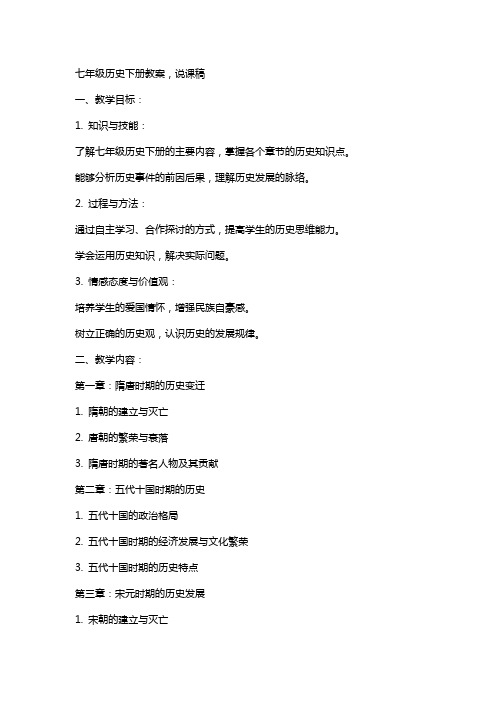 七年级历史下册教案，说课稿

一、教学目标：

1. 知识与技能：

了解七年级历史下册的主要内容，掌握各个章节的历史知识点。

能够分析历史事件的前因后果，理解历史发展的脉络。

2. 过程与方法：

通过自主学习、合作探讨的方式，提高学生的历史思维能力。

学会运用历史知识，解决实际问题。

3. 情感态度与价值观：

培养学生的爱国情怀，增强民族自豪感。

树立正确的历史观，认识历史的发展规律。

二、教学内容：

第一章：隋唐时期的历史变迁

1. 隋朝的建立与灭亡

2. 唐朝的繁荣与衰落

3. 隋唐时期的著名人物及其贡献

第二章：五代十国时期的历史

1. 五代十国的政治格局

2. 五代十国时期的经济发展与文化繁荣

3. 五代十国时期的历史特点

第三章：宋元时期的历史发展

1. 宋朝的建立与灭亡